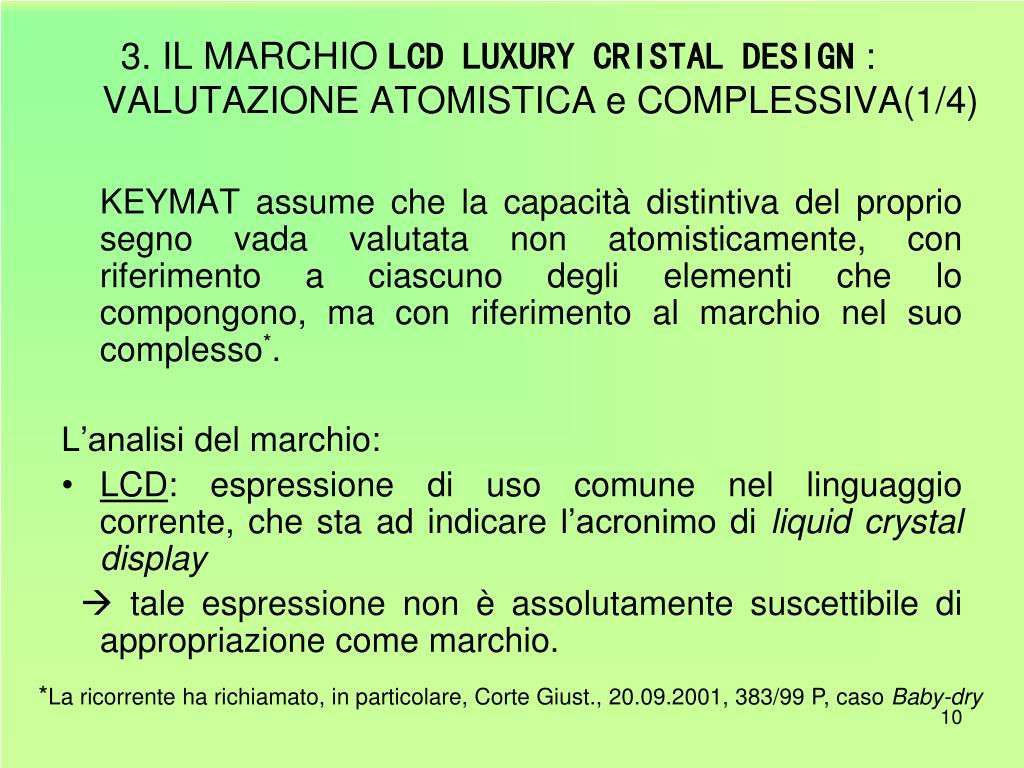 3. IL MARCHIO LCD LUXURY CRISTAL DESIGN : VALUTAZIONE ATOMISTICA e COMPLESSIVA(1/4)

KEYMAT assume che la capacità distintiva del proprio segno vada valutata non atomisticamente, con riferimento a ciascuno degli elementi che lo compongono, ma con riferimento al marchio nel suo complesso*.

L’analisi del marchio:
• LCD: espressione di uso comune nel linguaggio corrente, che sta ad indicare l’acronimo di liquid crystal display
→ tale espressione non è assolutamente suscettibile di appropriazione come marchio.

*La ricorrente ha richiamato, in particolare, Corte Giust., 20.09.2001, 383/99 P, caso Baby-dry

10